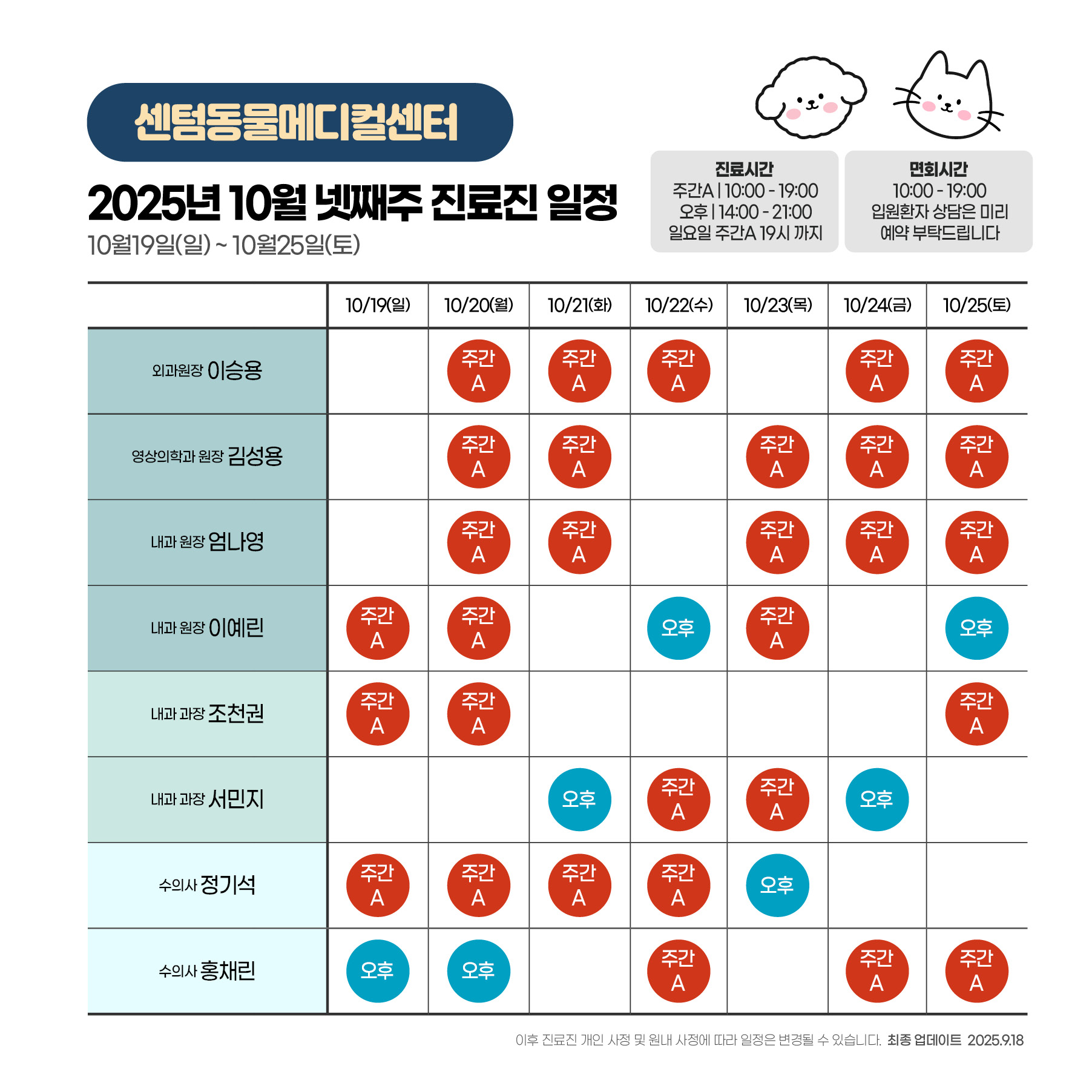 센텀동물메디컬센터

2025년 10월 넷째주 진료진 일정
10월19일(일) ~ 10월25일(토)

진료시간
주간A | 10:00 - 19:00
오후 | 14:00 - 21:00
일요일 주간A 19시 까지

면회시간
10:00 - 19:00
입원환자 상담은 미리 예약 부탁드립니다

| | 10/19(일) | 10/20(월) | 10/21(화) | 10/22(수) | 10/23(목) | 10/24(금) | 10/25(토) |
|---|---|---|---|---|---|---|---|
| 외과원장 이승용 | | 주간 A | 주간 A | 주간 A | | 주간 A | 주간 A |
| 영상의학과 원장 김성용 | | 주간 A | 주간 A | | 주간 A | 주간 A | 주간 A |
| 내과 원장 엄나영 | | 주간 A | 주간 A | | 주간 A | 주간 A | 주간 A |
| 내과 원장 이예린 | 주간 A | 주간 A | | 오후 | 주간 A | | 오후 |
| 내과 과장 조천권 | 주간 A | 주간 A | | | | | 주간 A |
| 내과 과장 서민지 | | | 오후 | 주간 A | 주간 A | 오후 | |
| 수의사 정기석 | 주간 A | 주간 A | 주간 A | 주간 A | 오후 | | |
| 수의사 홍채린 | 오후 | 오후 | | 주간 A | | 주간 A | 주간 A |

이후 진료진 개인 사정 및 원내 사정에 따라 일정은 변경될 수 있습니다. 최종 업데이트 2025.9.18